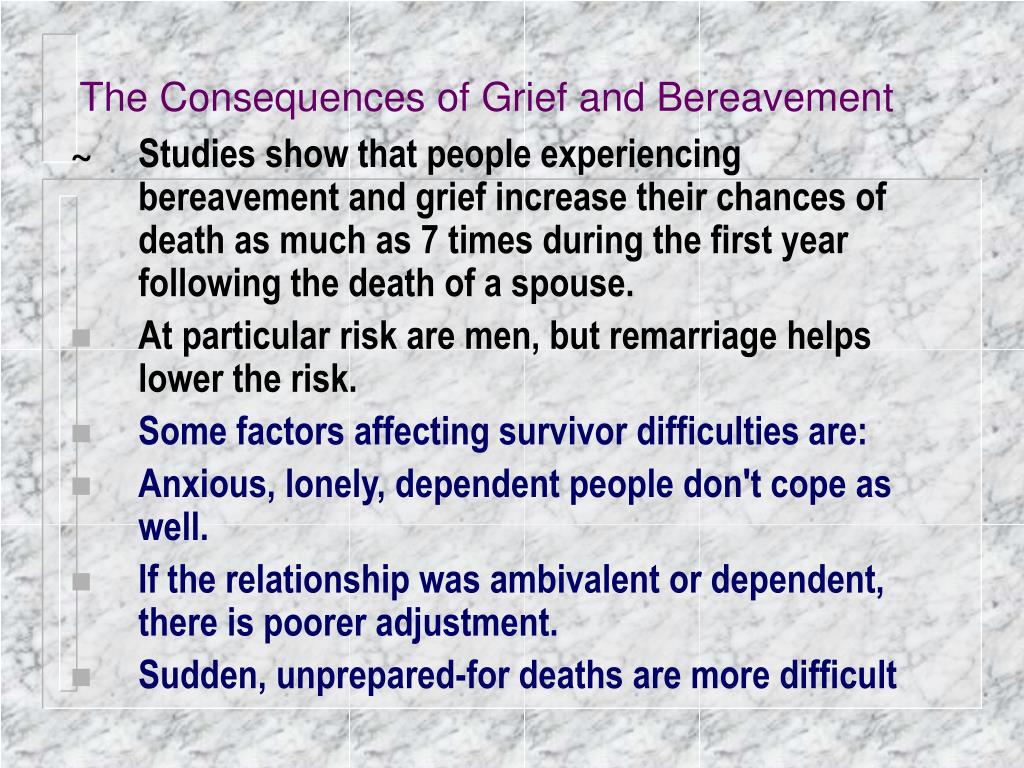 The Consequences of Grief and Bereavement

~ Studies show that people experiencing bereavement and grief increase their chances of death as much as 7 times during the first year following the death of a spouse.

At particular risk are men, but remarriage helps lower the risk.

Some factors affecting survivor difficulties are:

Anxious, lonely, dependent people don't cope as well.

If the relationship was ambivalent or dependent, there is poorer adjustment.

Sudden, unprepared-for deaths are more difficult